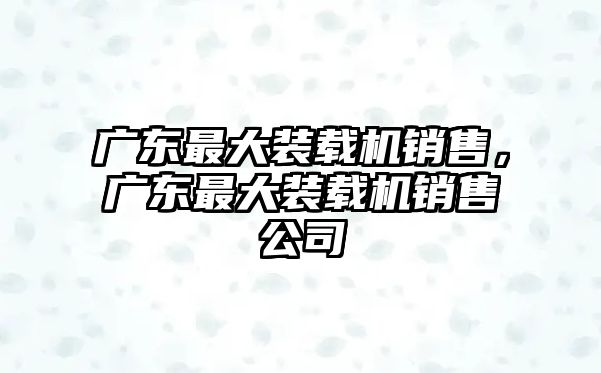 广东最大装载机销售，广东最大装载机销售公司